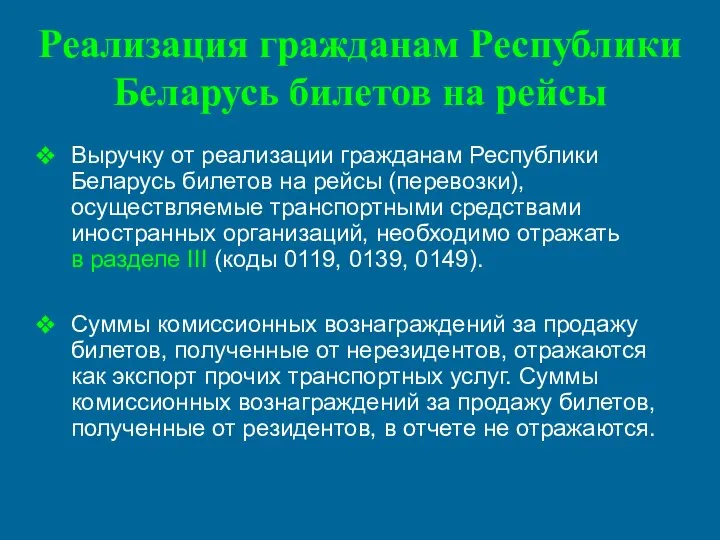 Реализация гражданам Республики Беларусь билетов на рейсы

❖ Выручку от реализации гражданам Республики Беларусь билетов на рейсы (перевозки), осуществляемые транспортными средствами иностранных организаций, необходимо отражать в разделе III (коды 0119, 0139, 0149).

❖ Суммы комиссионных вознаграждений за продажу билетов, полученные от нерезидентов, отражаются как экспорт прочих транспортных услуг. Суммы комиссионных вознаграждений за продажу билетов, полученные от резидентов, в отчете не отражаются.